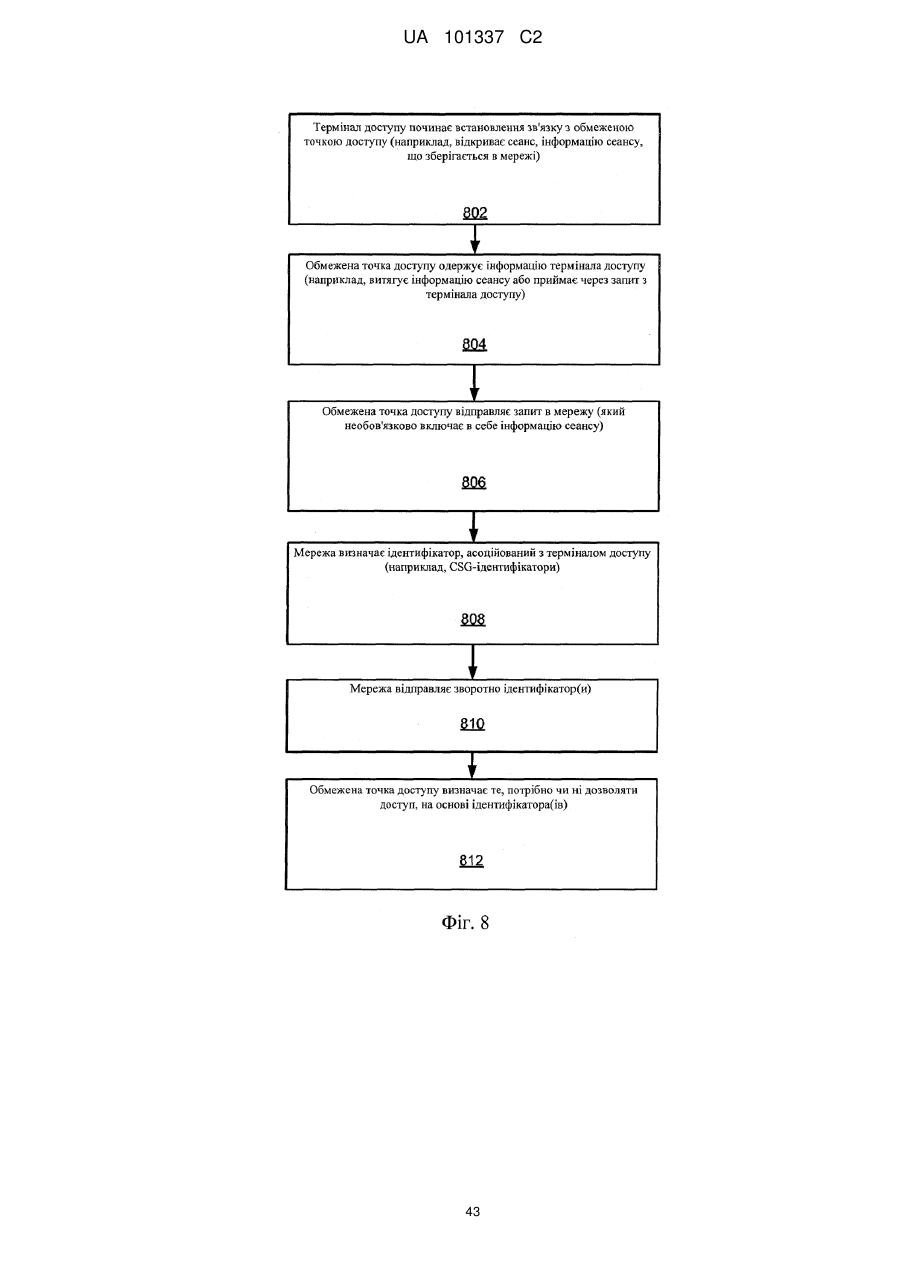 UA 101337 C2

Термінал доступу починає встановлення зв'язку з обмеженою точкою доступу (наприклад, відкриває сеанс, інформацію сеансу, що зберігається в мережі)

802

Обмежена точка доступу одержує інформацію термінала доступу (наприклад, витягує інформацію сеансу або приймає через запит з термінала доступу)

804

Обмежена точка доступу відправляє запит в мережу (який необов'язково включає в себе інформацію сеансу)

806

Мережа визначає ідентифікатор, асоційований з терміналом доступу (наприклад, CSG-ідентифікатори)

808

Мережа відправляє зворотно ідентифікатор(и)

810

Обмежена точка доступу визначає те, потрібно чи ні дозволяти доступ, на основі ідентифікатора(ів)

812

Фіг. 8

43